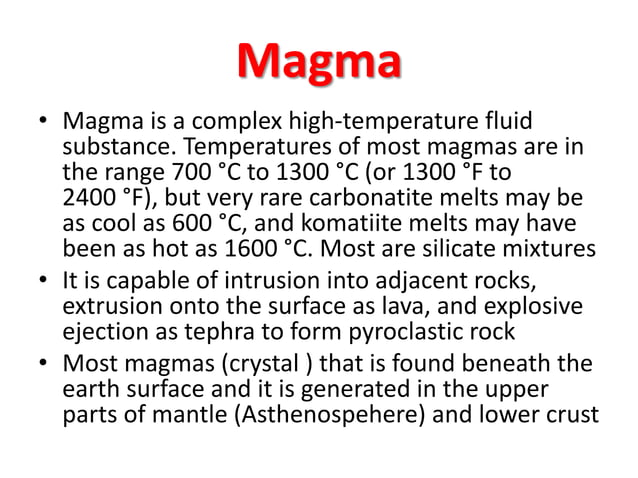 Magma

• Magma is a complex high-temperature fluid substance. Temperatures of most magmas are in the range 700 °C to 1300 °C (or 1300 °F to 2400 °F), but very rare carbonatite melts may be as cool as 600 °C, and komatiite melts may have been as hot as 1600 °C. Most are silicate mixtures

• It is capable of intrusion into adjacent rocks, extrusion onto the surface as lava, and explosive ejection as tephra to form pyroclastic rock

• Most magmas (crystal ) that is found beneath the earth surface and it is generated in the upper parts of mantle (Asthenospehere) and lower crust